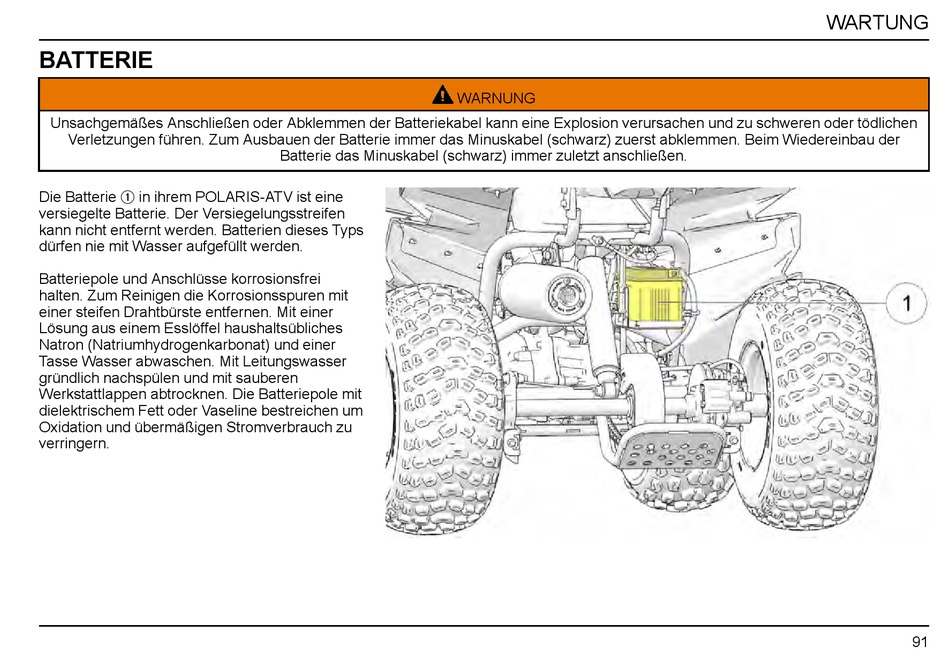 WARTUNG

BATTERIE

WARNUNG

Unsachgemäßes Anschließen oder Abklemmen der Batteriekabel kann eine Explosion verursachen und zu schweren oder tödlichen Verletzungen führen. Zum Ausbauen der Batterie immer das Minuskabel (schwarz) zuerst abklemmen. Beim Wiedereinbau der Batterie das Minuskabel (schwarz) immer zuletzt anschließen.

Die Batterie ① in ihrem POLARIS-ATV ist eine versiegelte Batterie. Der Versiegelungsstreifen kann nicht entfernt werden. Batterien dieses Typs dürfen nie mit Wasser aufgefüllt werden.

Batteriepole und Anschlüsse korrosionsfrei halten. Zum Reinigen die Korrosionsspuren mit einer steifen Drahtbürste entfernen. Mit einer Lösung aus einem Esslöffel haushaltsübliches Natron (Natriumhydrogenkarbonat) und einer Tasse Wasser abwaschen. Mit Leitungswasser gründlich nachspülen und mit sauberen Werkstattlappen abtrocknen. Die Batteriepole mit dielektrischem Fett oder Vaseline bestreichen um Oxidation und übermäßigen Stromverbrauch zu verringern.

1

91